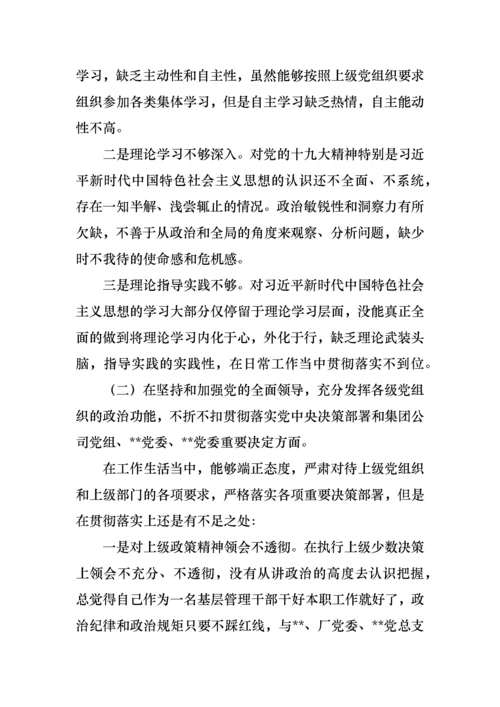 学习，缺乏主动性和自主性，虽然能够按照上级党组织要求组织参加各类集体学习，但是自主学习缺乏热情，自主能动性不高。

二是理论学习不够深入。对党的十九大精神特别是习近平新时代中国特色社会主义思想的认识还不全面、不系统，存在一知半解、浅尝辄止的情况。政治敏锐性和洞察力有所欠缺，不善于从政治和全局的角度来观察、分析问题，缺少时不我待的使命感和危机感。

三是理论指导实践不够。对习近平新时代中国特色社会主义思想的学习大部分仅停留于理论学习层面，没能真正全面的做到将理论学习内化于心，外化于行，缺乏理论武装头脑，指导实践的实践性，在日常工作当中贯彻落实不到位。

（二）在坚持和加强党的全面领导，充分发挥各级党组织的政治功能，不折不扣贯彻落实党中央决策部署和集团公司党组、**党委、**党委重要决定方面。

在工作生活当中，能够端正态度，严肃对待上级党组织和上级部门的各项要求，严格落实各项重要决策部署，但是在贯彻落实上还是有不足之处：

一是对上级政策精神领会不透彻。在执行上级少数决策上领会不充分、不透彻，没有从讲政治的高度去认识把握，总觉得自己作为一名基层管理干部干好本职工作就好了，政治纪律和政治规矩只要不踩红线，与**、厂党委、**党总支